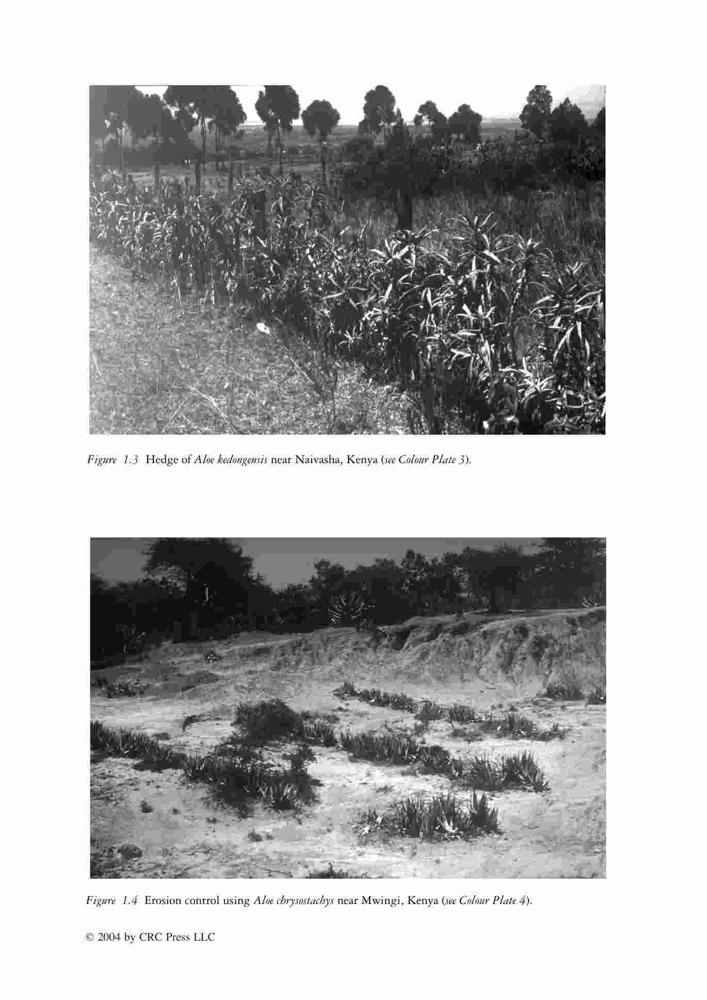 Figure 1.3 Hedge of Aloe kedongensis near Naivasha, Kenya (see Colour Plate 3).

Figure 1.4 Erosion control using Aloe chrysostachys near Mwingi, Kenya (see Colour Plate 4).

© 2004 by CRC Press LLC